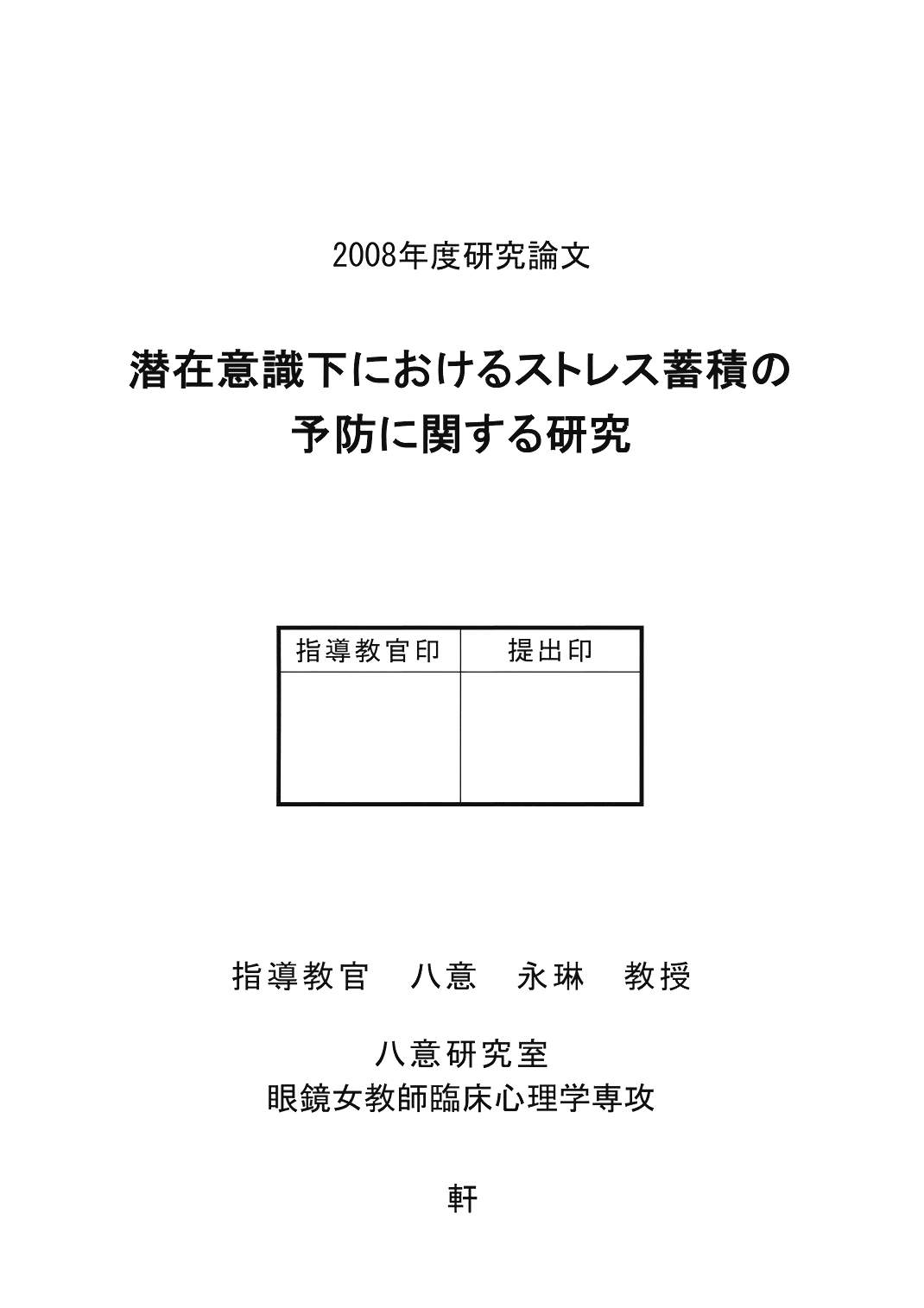 2008年度研究論文

潜在意識下におけるストレス蓄積の予防に関する研究

| 指導教官印 | 提出印 |
|---|---|
| | |

指導教官　八意　永琳　教授

八意研究室
眼鏡女教師臨床心理学専攻

軒